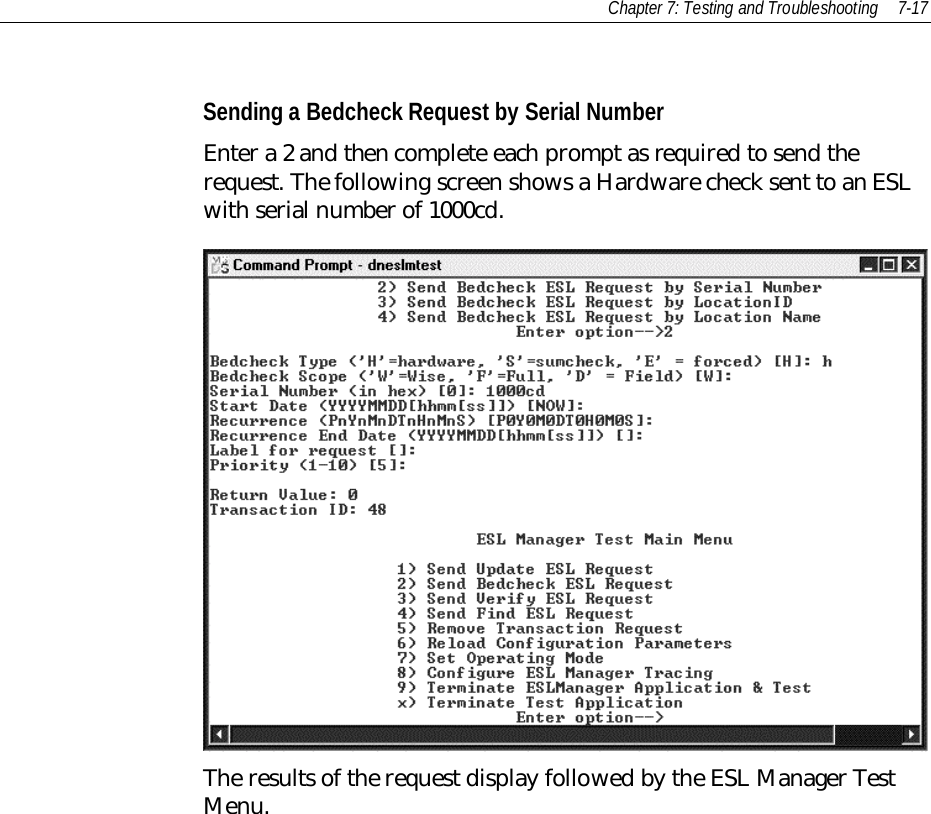 Chapter 7: Testing and Troubleshooting 7-17

Sending a Bedcheck Request by Serial Number

Enter a 2 and then complete each prompt as required to send the request. The following screen shows a Hardware check sent to an ESL with serial number of 1000cd.

Command Prompt - dneslmtest

2) Send Bedcheck ESL Request by Serial Number
3) Send Bedcheck ESL Request by LocationID
4) Send Bedcheck ESL Request by Location Name
Enter option-->2

Bedcheck Type ('H'=hardware, 'S'=sumcheck, 'E' = forced) [H]: h
Bedcheck Scope ('W'=Wise, 'F'=Full, 'D' = Field) [W]:
Serial Number (in hex) [0]: 1000cd
Start Date (YYYYMMDD[hhmm[ss]]) [NOW]:
Recurrence (PnYnMnDTnHnMnS) [P0Y0M0DT0H0M0S]:
Recurrence End Date (YYYYMMDD[hhmm[ss]]) []:
Label for request []:
Priority (1-10) [5]:

Return Value: 0
Transaction ID: 48

ESL Manager Test Main Menu

1) Send Update ESL Request
2) Send Bedcheck ESL Request
3) Send Verify ESL Request
4) Send Find ESL Request
5) Remove Transaction Request
6) Reload Configuration Parameters
7) Set Operating Mode
8) Configure ESL Manager Tracing
9) Terminate ESLManager Application & Test
x) Terminate Test Application
Enter option-->

The results of the request display followed by the ESL Manager Test Menu.